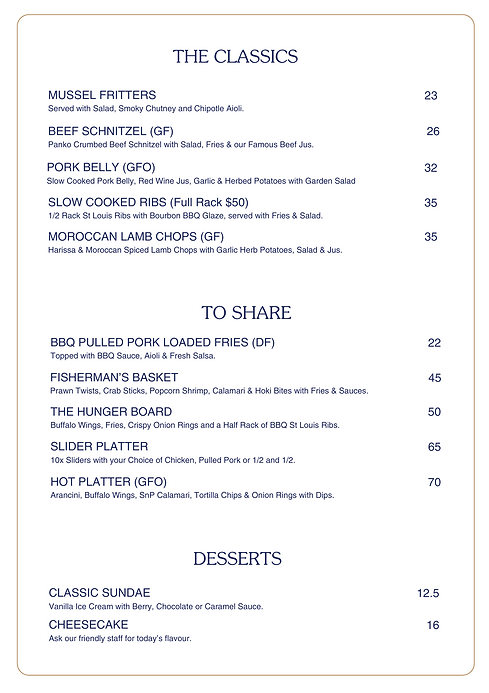 THE CLASSICS

MUSSEL FRITTERS 23
Served with Salad, Smoky Chutney and Chipotle Aioli.

BEEF SCHNITZEL (GF) 26
Panko Crumbed Beef Schnitzel with Salad, Fries & our Famous Beef Jus.

PORK BELLY (GFO) 32
Slow Cooked Pork Belly, Red Wine Jus, Garlic & Herbed Potatoes with Garden Salad

SLOW COOKED RIBS (Full Rack $50) 35
1/2 Rack St Louis Ribs with Bourbon BBQ Glaze, served with Fries & Salad.

MOROCCAN LAMB CHOPS (GF) 35
Harissa & Moroccan Spiced Lamb Chops with Garlic Herb Potatoes, Salad & Jus.

TO SHARE

BBQ PULLED PORK LOADED FRIES (DF) 22
Topped with BBQ Sauce, Aioli & Fresh Salsa.

FISHERMAN'S BASKET 45
Prawn Twists, Crab Sticks, Popcorn Shrimp, Calamari & Hoki Bites with Fries & Sauces.

THE HUNGER BOARD 50
Buffalo Wings, Fries, Crispy Onion Rings and a Half Rack of BBQ St Louis Ribs.

SLIDER PLATTER 65
10x Sliders with your Choice of Chicken, Pulled Pork or 1/2 and 1/2.

HOT PLATTER (GFO) 70
Arancini, Buffalo Wings, SnP Calamari, Tortilla Chips & Onion Rings with Dips.

DESSERTS

CLASSIC SUNDAE 12.5
Vanilla Ice Cream with Berry, Chocolate or Caramel Sauce.

CHEESECAKE 16
Ask our friendly staff for today's flavour.